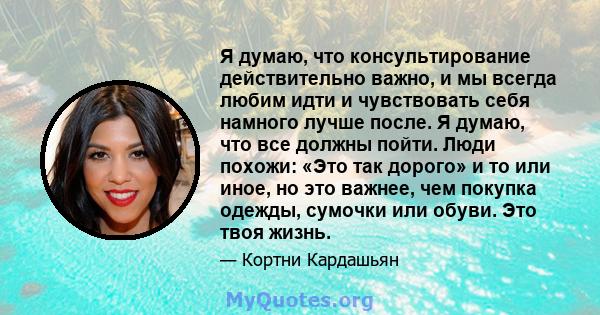 Я думаю, что консультирование действительно важно, и мы всегда любим идти и чувствовать себя намного лучше после. Я думаю, что все должны пойти. Люди похожи: «Это так дорого» и то или иное, но это важнее, чем покупка одежды, сумочки или обуви. Это твоя жизнь.

— Кортни Кардашьян

MyQuotes.org